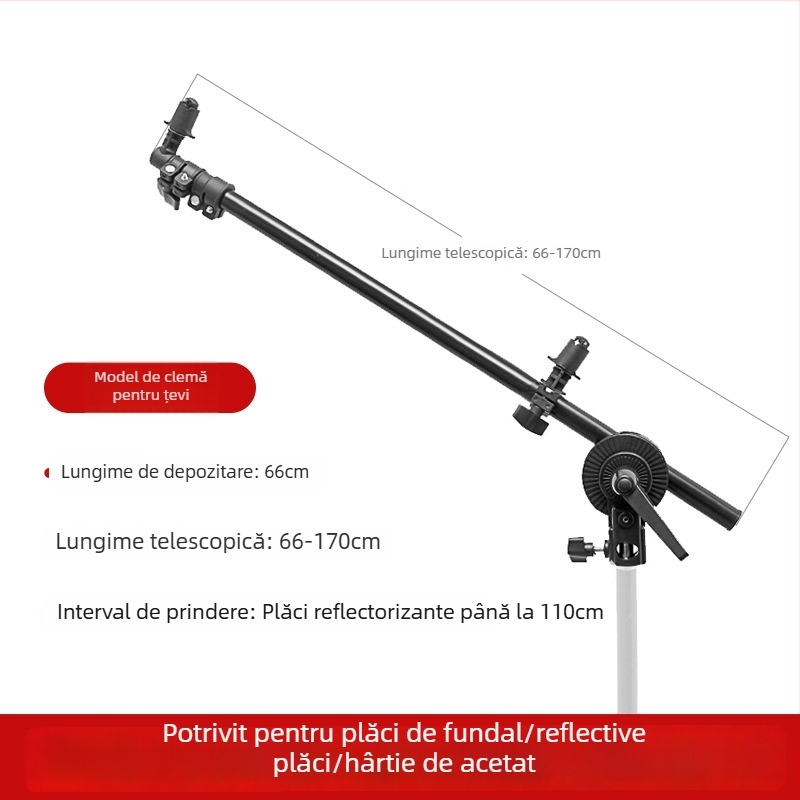 Lungime telescopică: 66-170cm

Model de clemă pentru țevi

Lungime de depozitare: 66cm

Lungime telescopică: 66-170cm

Interval de prindere: Plăci reflectorizante până la 110cm

Potrivit pentru plăci de fundal/reflective plăci/hârtie de acetat